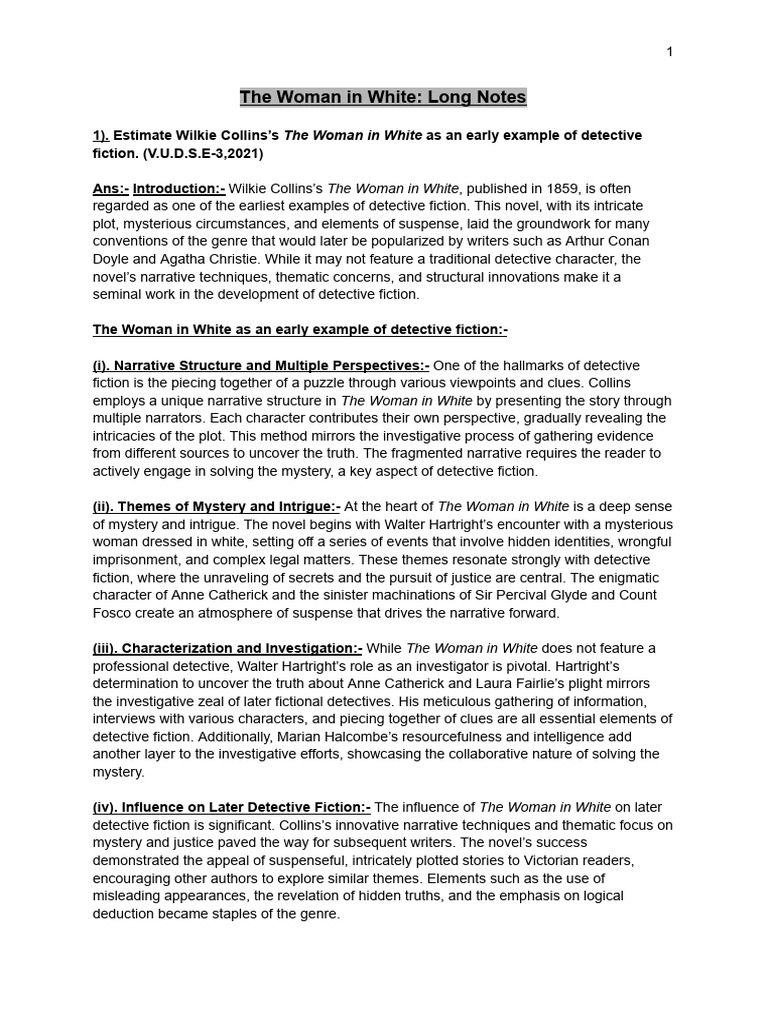 1

The Woman in White: Long Notes

1). Estimate Wilkie Collins's The Woman in White as an early example of detective fiction. (V.U.D.S.E-3,2021)

Ans:- Introduction:- Wilkie Collins's The Woman in White, published in 1859, is often regarded as one of the earliest examples of detective fiction. This novel, with its intricate plot, mysterious circumstances, and elements of suspense, laid the groundwork for many conventions of the genre that would later be popularized by writers such as Arthur Conan Doyle and Agatha Christie. While it may not feature a traditional detective character, the novel's narrative techniques, thematic concerns, and structural innovations make it a seminal work in the development of detective fiction.

The Woman in White as an early example of detective fiction:-

(i). Narrative Structure and Multiple Perspectives:- One of the hallmarks of detective fiction is the piecing together of a puzzle through various viewpoints and clues. Collins employs a unique narrative structure in The Woman in White by presenting the story through multiple narrators. Each character contributes their own perspective, gradually revealing the intricacies of the plot. This method mirrors the investigative process of gathering evidence from different sources to uncover the truth. The fragmented narrative requires the reader to actively engage in solving the mystery, a key aspect of detective fiction.

(ii). Themes of Mystery and Intrigue:- At the heart of The Woman in White is a deep sense of mystery and intrigue. The novel begins with Walter Hartright's encounter with a mysterious woman dressed in white, setting off a series of events that involve hidden identities, wrongful imprisonment, and complex legal matters. These themes resonate strongly with detective fiction, where the unraveling of secrets and the pursuit of justice are central. The enigmatic character of Anne Catherick and the sinister machinations of Sir Percival Glyde and Count Fosco create an atmosphere of suspense that drives the narrative forward.

(iii). Characterization and Investigation:- While The Woman in White does not feature a professional detective, Walter Hartright's role as an investigator is pivotal. Hartright's determination to uncover the truth about Anne Catherick and Laura Fairlie's plight mirrors the investigative zeal of later fictional detectives. His meticulous gathering of information, interviews with various characters, and piecing together of clues are all essential elements of detective fiction. Additionally, Marian Halcombe's resourcefulness and intelligence add another layer to the investigative efforts, showcasing the collaborative nature of solving the mystery.

(iv). Influence on Later Detective Fiction:- The influence of The Woman in White on later detective fiction is significant. Collins's innovative narrative techniques and thematic focus on mystery and justice paved the way for subsequent writers. The novel's success demonstrated the appeal of suspenseful, intricately plotted stories to Victorian readers, encouraging other authors to explore similar themes. Elements such as the use of misleading appearances, the revelation of hidden truths, and the emphasis on logical deduction became staples of the genre.